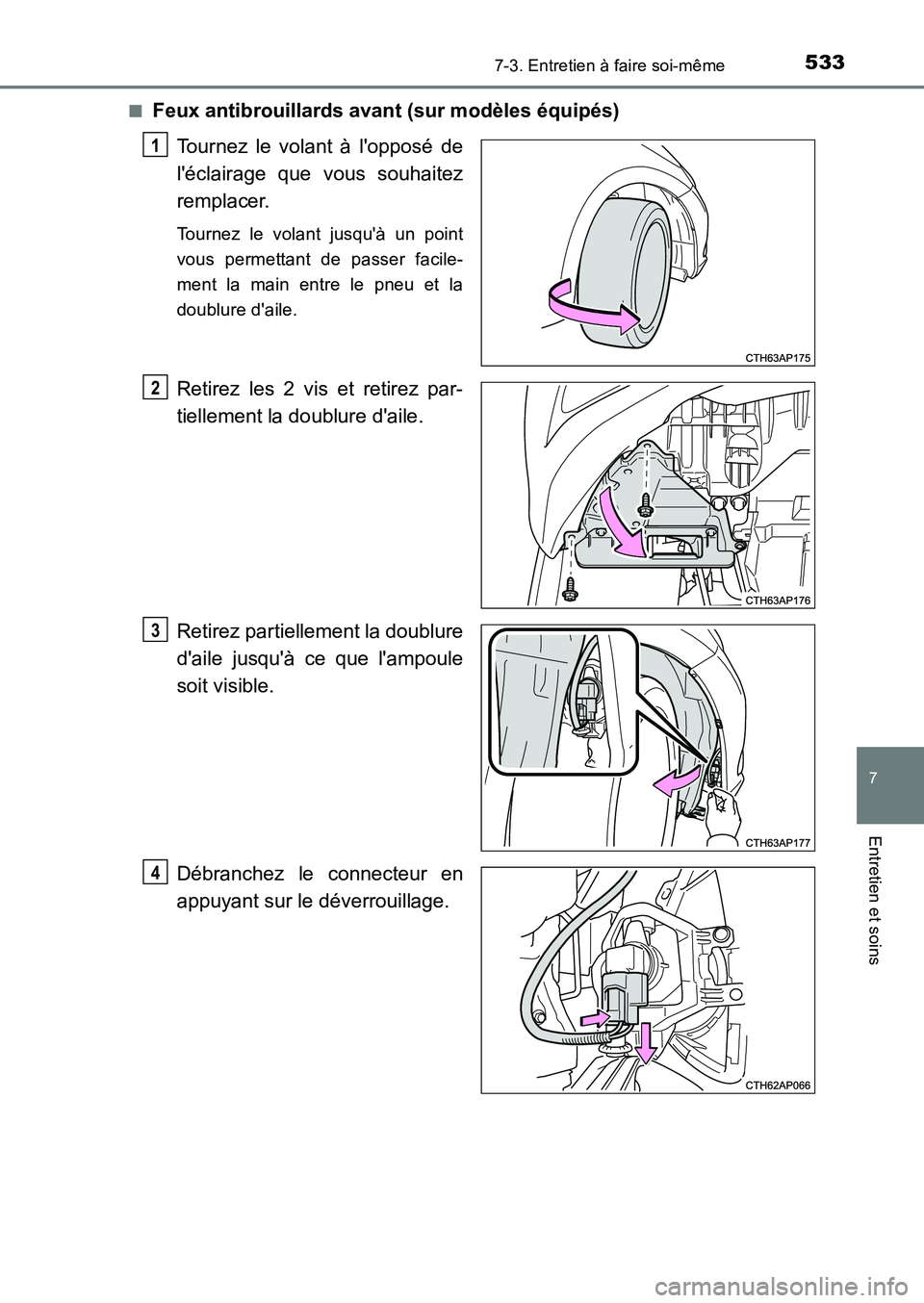 7-3. Entretien à faire soi-même

533

■ Feux antibrouillards avant (sur modèles équipés)

1 Tournez le volant à l'opposé de l'éclairage que vous souhaitez remplacer.

Tournez le volant jusqu'à un point vous permettant de passer facilement la main entre le pneu et la doublure d'aile.

CTH63AP175

2 Retirez les 2 vis et retirez partiellement la doublure d'aile.

CTH63AP176

3 Retirez partiellement la doublure d'aile jusqu'à ce que l'ampoule soit visible.

CTH63AP177

4 Débranchez le connecteur en appuyant sur le déverrouillage.

CTH62AP066

7

Entretien et soins

carmanualsonline.info